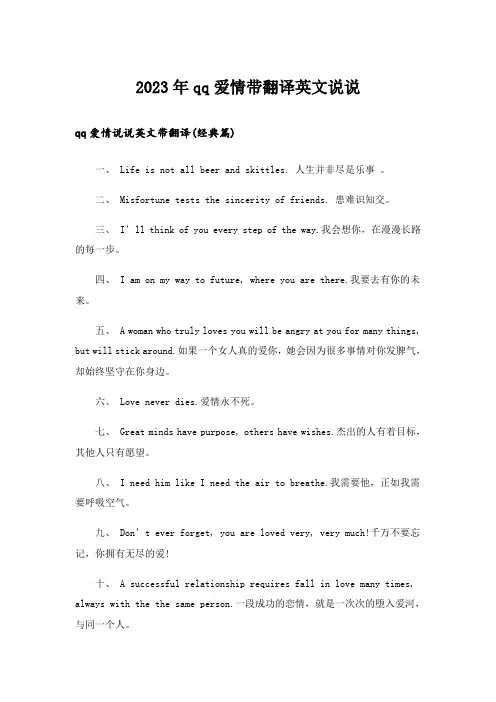 2023年qq爱情带翻译英文说说

qq爱情说说英文带翻译(经典篇)

一、 Life is not all beer and skittles. 人生并非尽是乐事 。

二、 Misfortune tests the sincerity of friends. 患难识知交。

三、 I' ll think of you every step of the way.我会想你，在漫漫长路的每一步。

四、 I am on my way to future, where you are there.我要去有你的未来。

五、 A woman who truly loves you will be angry at you for many things, but will stick around.如果一个女人真的爱你，她会因为很多事情对你发脾气，却始终坚守在你身边。

六、 Love never dies.爱情永不死。

七、 Great minds have purpose, others have wishes.杰出的人有着目标，其他人只有愿望。

八、 I need him like I need the air to breathe.我需要他，正如我需要呼吸空气。

九、 Don' t ever forget, you are loved very, very much!千万不要忘记，你拥有无尽的爱!

十、 A successful relationship requires fall in love many times, always with the the same person.一段成功的恋情，就是一次次的堕入爱河，与同一个人。